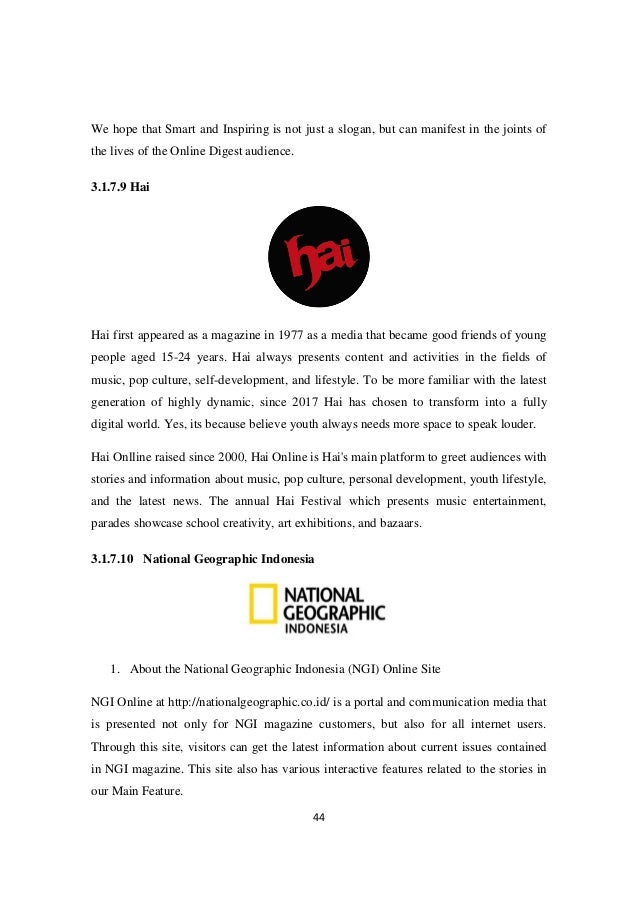 We hope that Smart and Inspiring is not just a slogan, but can manifest in the joints of the lives of the Online Digest audience.

3.1.7.9 Hai

hai

Hai first appeared as a magazine in 1977 as a media that became good friends of young people aged 15-24 years. Hai always presents content and activities in the fields of music, pop culture, self-development, and lifestyle. To be more familiar with the latest generation of highly dynamic, since 2017 Hai has chosen to transform into a fully digital world. Yes, its because believe youth always needs more space to speak louder.

Hai Onlline raised since 2000, Hai Online is Hai's main platform to greet audiences with stories and information about music, pop culture, personal development, youth lifestyle, and the latest news. The annual Hai Festival which presents music entertainment, parades showcase school creativity, art exhibitions, and bazaars.

3.1.7.10 National Geographic Indonesia

NATIONAL GEOGRAPHIC INDONESIA

1. About the National Geographic Indonesia (NGI) Online Site

NGI Online at http://nationalgeographic.co.id/ is a portal and communication media that is presented not only for NGI magazine customers, but also for all internet users. Through this site, visitors can get the latest information about current issues contained in NGI magazine. This site also has various interactive features related to the stories in our Main Feature.

44